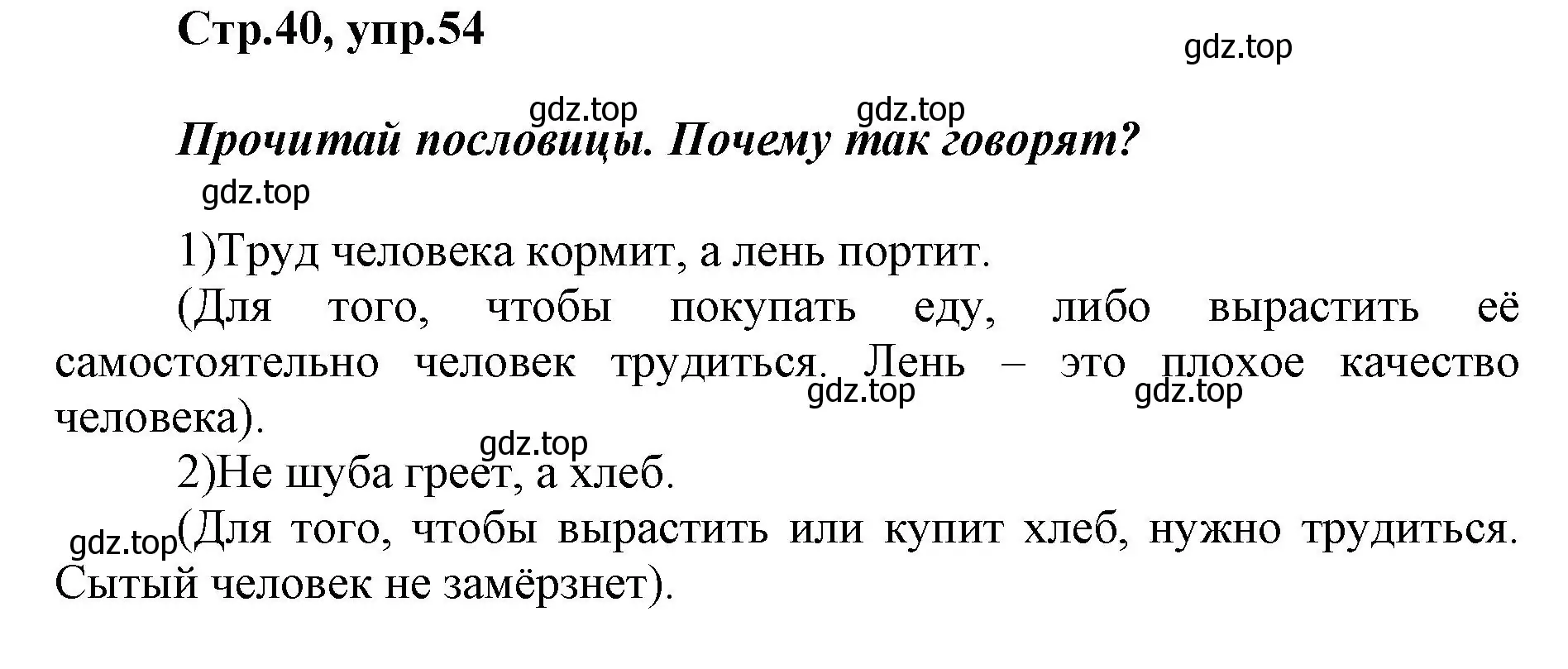 Стр.40, упр.54

gdz.top

gdz.top gdz.top

Прочитай пословицы. Почему так говорят?

gdz.top

1)Труд человека кормит, а лень портит.

(Для того, чтобы покупать еду, либо вырастить её самостоятельно человек трудиться. Лень – это плохое качество человека).

gdz.top gdz.top

gdz.top

2)Не шуба греет, а хлеб.

gdz.top

(Для того, чтобы вырастить или купит хлеб, нужно трудиться. Сытый человек не замёрзнет).